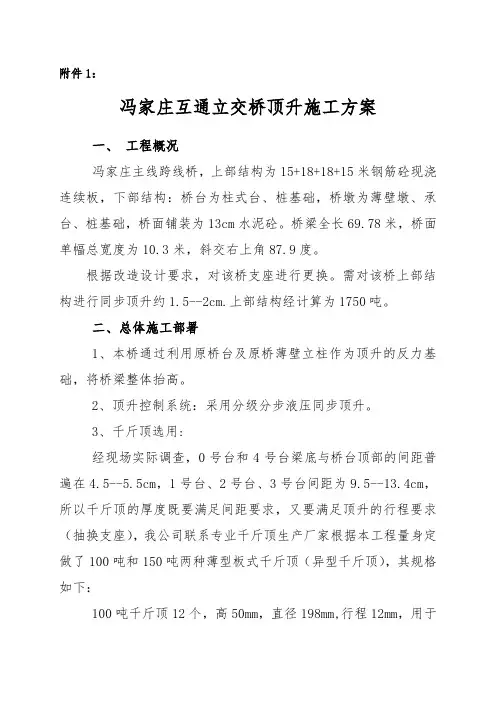 附件 1：

冯家庄互通立交桥顶升施工方案

一、 工程概况

冯家庄主线跨线桥，上部结构为 15+18+18+15 米钢筋砼现浇连续板，下部结构：桥台为柱式台、桩基础，桥墩为薄壁墩、承台、桩基础，桥面铺装为 13cm 水泥砼。桥梁全长 69.78 米，桥面单幅总宽度为 10.3 米，斜交右上角 87.9 度。

根据改造设计要求，对该桥支座进行更换。需对该桥上部结构进行同步顶升约 1.5--2cm.上部结构经计算为 1750 吨。

二、总体施工部署

1、本桥通过利用原桥台及原桥薄壁立柱作为顶升的反力基础，将桥梁整体抬高。

2、顶升控制系统：采用分级分步液压同步顶升。

3、千斤顶选用：

经现场实际调查，0 号台和 4 号台梁底与桥台顶部的间距普遍在 4.5--5.5cm，1 号台、2 号台、3 号台间距为 9.5--13.4cm，所以千斤顶的厚度既要满足间距要求，又要满足顶升的行程要求（抽换支座），我公司联系专业千斤顶生产厂家根据本工程量身定做了 100 吨和 150 吨两种薄型板式千斤顶（异型千斤顶），其规格如下：

100 吨千斤顶 12 个，高 50mm，直径 198mm,行程 12mm，用于